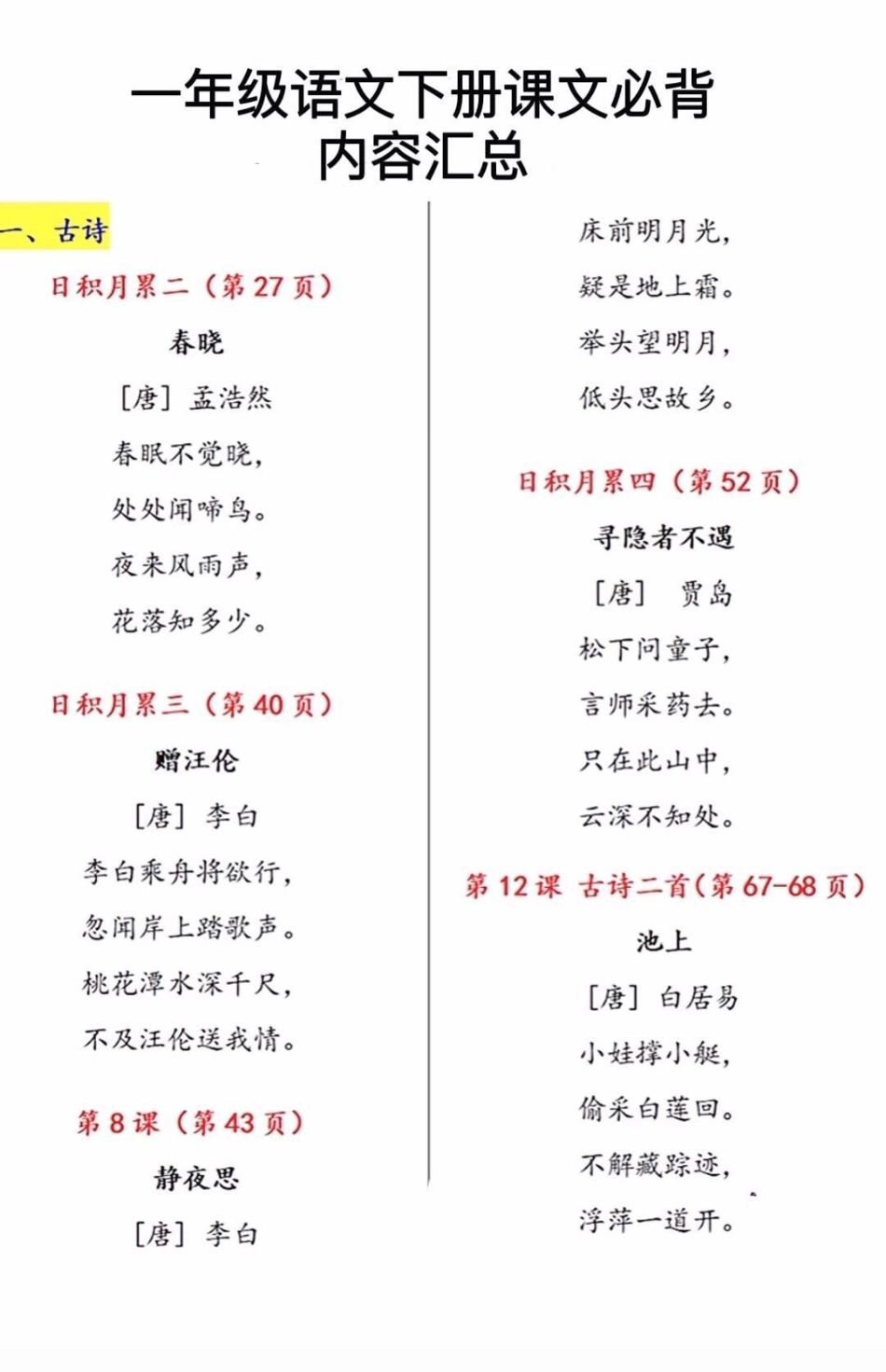 一年级语文下册课文必背内容汇总

一、古诗

日积月累二（第 27 页）

春晓

［唐］ 孟浩然

春眠不觉晓，

处处闻啼鸟。

夜来风雨声，

花落知多少。

日积月累三（第 40 页）

赠汪伦

［唐］ 李白

李白乘舟将欲行，

忽闻岸上踏歌声。

桃花潭水深千尺，

不及汪伦送我情。

第 8 课（第 43 页）

静夜思

［唐］ 李白

床前明月光，

疑是地上霜。

举头望明月，

低头思故乡。

日积月累四（第 52 页）

寻隐者不遇

［唐］ 贾岛

松下问童子，

言师采药去。

只在此山中，

云深不知处。

第 12 课 古诗二首（第 67-68 页）

池上

［唐］ 白居易

小娃撑小艇，

偷采白莲回。

不解藏踪迹，

浮萍一道开。